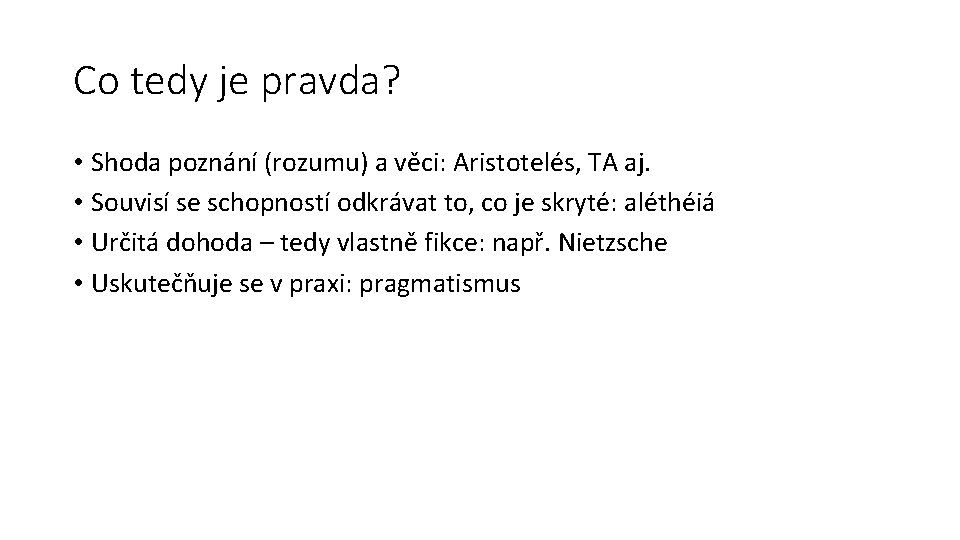 Co tedy je pravda?

• Shoda poznání (rozumu) a věci: Aristotelés, TA aj.
• Souvisí se schopností odkrávat to, co je skryté: aléthéiá
• Určitá dohoda – tedy vlastně fikce: např. Nietzsche
• Uskutečňuje se v praxi: pragmatismus